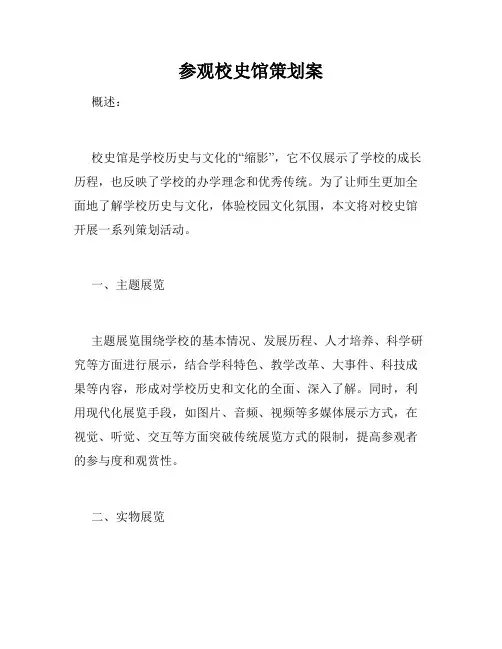 参观校史馆策划案

概述：

校史馆是学校历史与文化的“缩影”，它不仅展示了学校的成长历程，也反映了学校的办学理念和优秀传统。为了让师生更加全面地了解学校历史与文化，体验校园文化氛围，本文将对校史馆开展一系列策划活动。

一、主题展览

主题展览围绕学校的基本情况、发展历程、人才培养、科学研究等方面进行展示，结合学科特色、教学改革、大事件、科技成果等内容，形成对学校历史和文化的全面、深入了解。同时，利用现代化展览手段，如图片、音频、视频等多媒体展示方式，在视觉、听觉、交互等方面突破传统展览方式的限制，提高参观者的参与度和观赏性。

二、实物展览